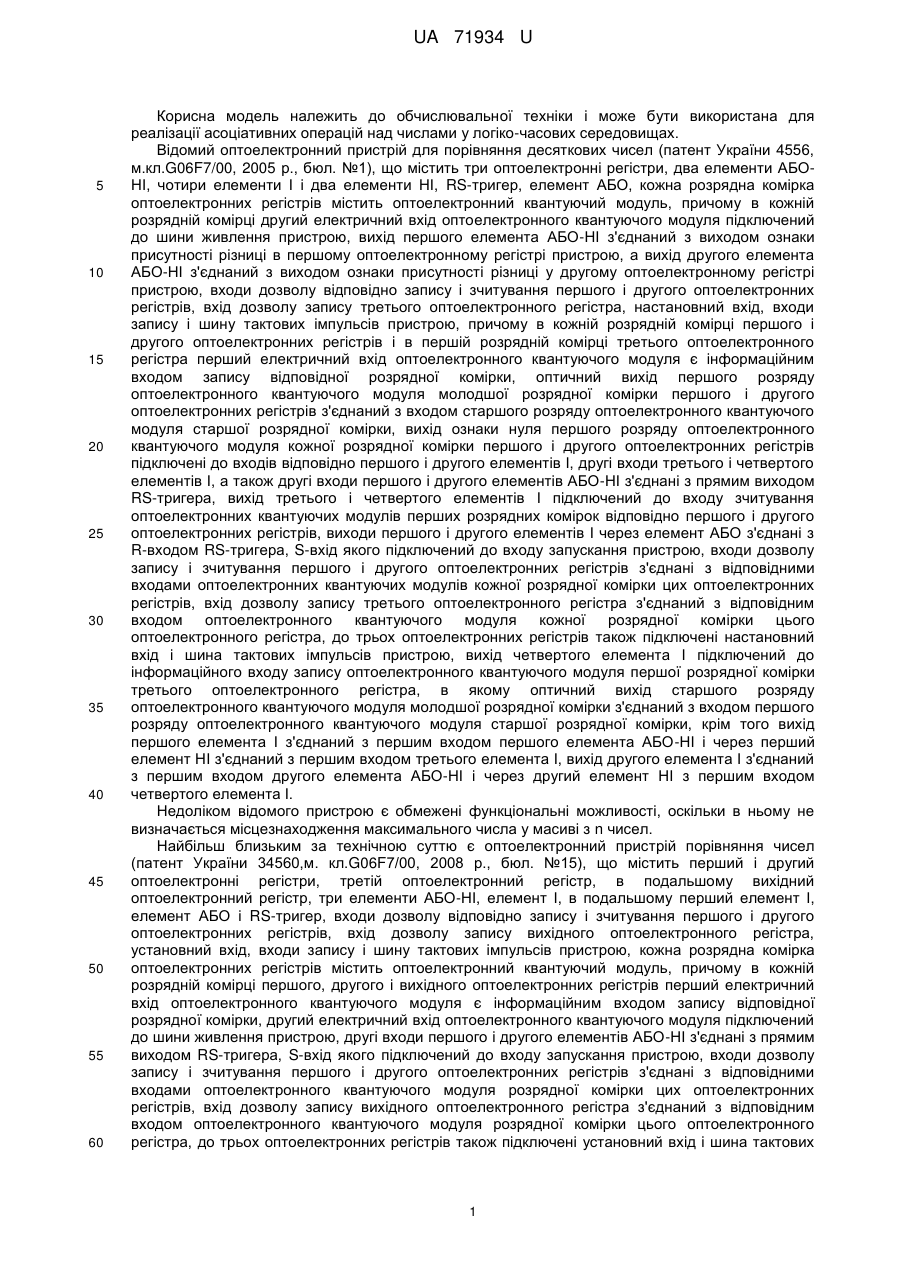 UA 71934 U

Корисна модель належить до обчислювальної техніки і може бути використана для реалізації асоціативних операцій над числами у логіко-часових середовищах.

Відомий оптоелектронний пристрій для порівняння десяткових чисел (патент України 4556, м.кл.G06F7/00, 2005 р., бюл. №1), що містить три оптоелектронні регістри, два елементи АБО-НІ, чотири елементи І і два елементи НІ, RS-тригер, елемент АБО, кожна розрядна комірка оптоелектронних регістрів містить оптоелектронний квантуючий модуль, причому в кожній розрядній комірці другий електричний вхід оптоелектронного квантуючого модуля підключений до шини живлення пристрою, вихід першого елемента АБО-НІ з'єднаний з виходом ознаки присутності різниці в першому оптоелектронному регістрі пристрою, а вихід другого елемента АБО-НІ з'єднаний з виходом ознаки присутності різниці у другому оптоелектронному регістрі пристрою, входи дозволу відповідно запису і зчитування першого і другого оптоелектронних регістрів, вхід дозволу запису третього оптоелектронного регістра, настановний вхід, входи запису і шину тактових імпульсів пристрою, причому в кожній розрядній комірці першого і другого оптоелектронних регістрів і в першій розрядній комірці третього оптоелектронного регістра перший електричний вхід оптоелектронного квантуючого модуля є інформаційним входом запису відповідної розрядної комірки, оптичний вихід першого розряду оптоелектронного квантуючого модуля молодшої розрядної комірки першого і другого оптоелектронних регістрів з'єднаний з входом старшого розряду оптоелектронного квантуючого модуля старшої розрядної комірки, вихід ознаки нуля першого розряду оптоелектронного квантуючого модуля кожної розрядної комірки першого і другого оптоелектронних регістрів підключені до входів відповідно першого і другого елементів І, другі входи третього і четвертого елементів І, а також другі входи першого і другого елементів АБО-НІ з'єднані з прямим виходом RS-тригера, вихід третього і четвертого елементів І підключений до входу зчитування оптоелектронних квантуючих модулів перших розрядних комірок відповідно першого і другого оптоелектронних регістрів, виходи першого і другого елементів І через елемент АБО з'єднані з R-входом RS-тригера, S-вхід якого підключений до входу запускання пристрою, входи дозволу запису і зчитування першого і другого оптоелектронних регістрів з'єднані з відповідними входами оптоелектронних квантуючих модулів кожної розрядної комірки цих оптоелектронних регістрів, вхід дозволу запису третього оптоелектронного регістра з'єднаний з відповідним входом оптоелектронного квантуючого модуля кожної розрядної комірки цього оптоелектронного регістра, до трьох оптоелектронних регістрів також підключені настановний вхід і шина тактових імпульсів пристрою, вихід четвертого елемента І підключений до інформаційного входу запису оптоелектронного квантуючого модуля першої розрядної комірки третього оптоелектронного регістра, в якому оптичний вихід старшого розряду оптоелектронного квантуючого модуля молодшої розрядної комірки з'єднаний з входом першого розряду оптоелектронного квантуючого модуля старшої розрядної комірки, крім того вихід першого елемента І з'єднаний з першим входом першого елемента АБО-НІ і через перший елемент НІ з'єднаний з першим входом третього елемента І, вихід другого елемента І з'єднаний з першим входом другого елемента АБО-НІ і через другий елемент НІ з першим входом четвертого елемента І.

Недоліком відомого пристрою є обмежені функціональні можливості, оскільки в ньому не визначається місцезнаходження максимального числа у масиві з n чисел.

Найбільш близьким за технічною суттю є оптоелектронний пристрій порівняння чисел (патент України 34560,м. кл.G06F7/00, 2008 р., бюл. №15), що містить перший і другий оптоелектронні регістри, третій оптоелектронний регістр, в подальшому вихідний оптоелектронний регістр, три елементи АБО-НІ, елемент І, в подальшому перший елемент І, елемент АБО і RS-тригер, входи дозволу відповідно запису і зчитування першого і другого оптоелектронних регістрів, вхід дозволу запису вихідного оптоелектронного регістра, установний вхід, входи запису і шину тактових імпульсів пристрою, кожна розрядна комірка оптоелектронних регістрів містить оптоелектронний квантуючий модуль, причому в кожній розрядній комірці першого, другого і вихідного оптоелектронних регістрів перший електричний вхід оптоелектронного квантуючого модуля є інформаційним входом запису відповідної розрядної комірки, другий електричний вхід оптоелектронного квантуючого модуля підключений до шини живлення пристрою, другі входи першого і другого елементів АБО-НІ з'єднані з прямим виходом RS-тригера, S-вхід якого підключений до входу запускання пристрою, входи дозволу запису і зчитування першого і другого оптоелектронних регістрів з'єднані з відповідними входами оптоелектронного квантуючого модуля розрядної комірки цих оптоелектронних регістрів, вхід дозволу запису вихідного оптоелектронного регістра з'єднаний з відповідним входом оптоелектронного квантуючого модуля розрядної комірки цього оптоелектронного регістра, до трьох оптоелектронних регістрів також підключені установний вхід і шина тактових

5
10
15
20
25
30
35
40
45
50
55
60

1